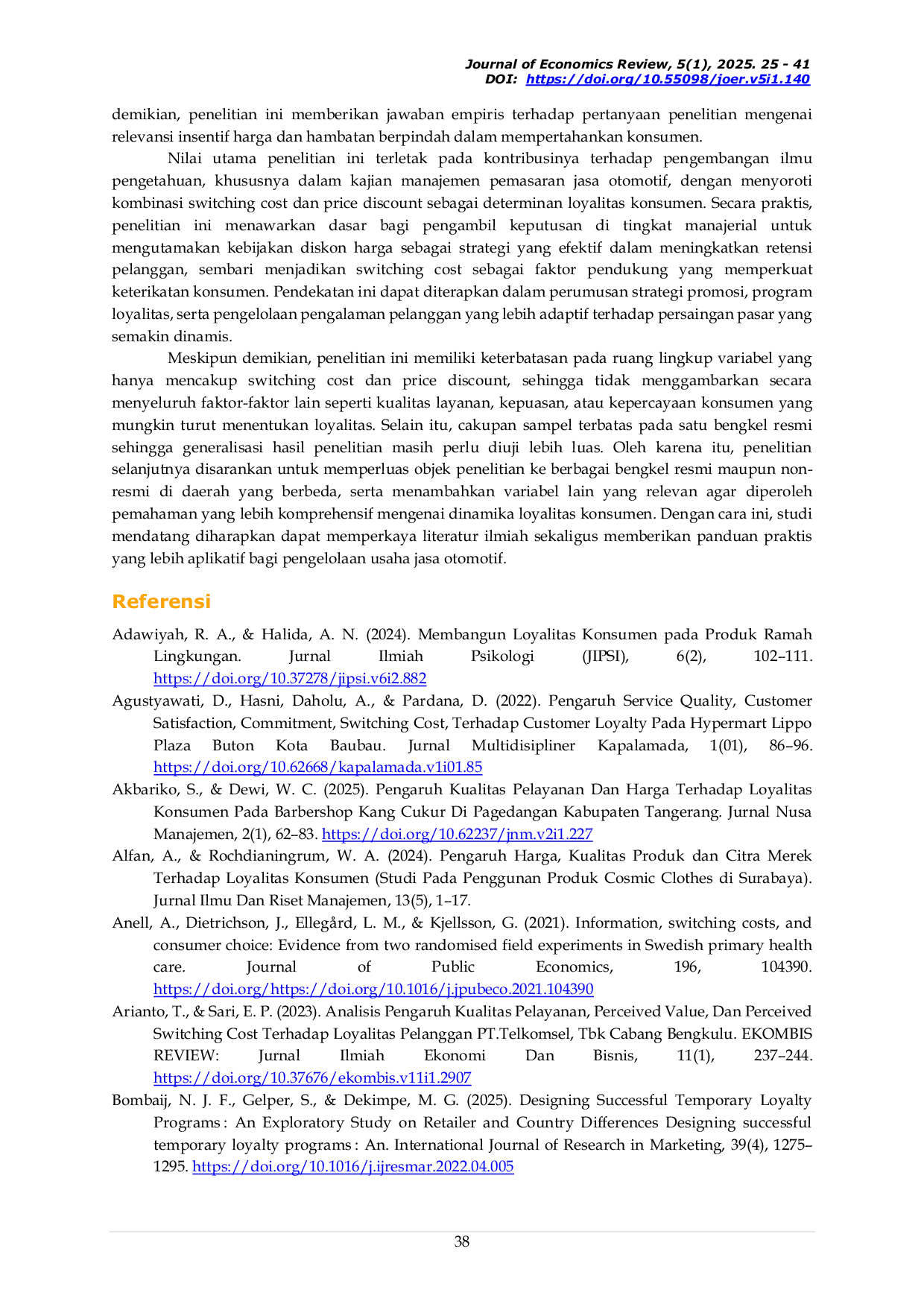 Journal of Economics Review, 5(1), 2025. 25 - 41
DOI: https://doi.org/10.55098/joer.v5i1.140

demikian, penelitian ini memberikan jawaban empiris terhadap pertanyaan penelitian mengenai relevansi insentif harga dan hambatan berpindah dalam mempertahankan konsumen.

Nilai utama penelitian ini terletak pada kontribusinya terhadap pengembangan ilmu pengetahuan, khususnya dalam kajian manajemen pemasaran jasa otomotif, dengan menyoroti kombinasi switching cost dan price discount sebagai determinan loyalitas konsumen. Secara praktis, penelitian ini menawarkan dasar bagi pengambil keputusan di tingkat manajerial untuk mengutamakan kebijakan diskon harga sebagai strategi yang efektif dalam meningkatkan retensi pelanggan, sembari menjadikan switching cost sebagai faktor pendukung yang memperkuat keterikatan konsumen. Pendekatan ini dapat diterapkan dalam perumusan strategi promosi, program loyalitas, serta pengelolaan pengalaman pelanggan yang lebih adaptif terhadap persaingan pasar yang semakin dinamis.

Meskipun demikian, penelitian ini memiliki keterbatasan pada ruang lingkup variabel yang hanya mencakup switching cost dan price discount, sehingga tidak menggambarkan secara menyeluruh faktor-faktor lain seperti kualitas layanan, kepuasan, atau kepercayaan konsumen yang mungkin turut menentukan loyalitas. Selain itu, cakupan sampel terbatas pada satu bengkel resmi sehingga generalisasi hasil penelitian masih perlu diuji lebih luas. Oleh karena itu, penelitian selanjutnya disarankan untuk memperluas objek penelitian ke berbagai bengkel resmi maupun non-resmi di daerah yang berbeda, serta menambahkan variabel lain yang relevan agar diperoleh pemahaman yang lebih komprehensif mengenai dinamika loyalitas konsumen. Dengan cara ini, studi mendatang diharapkan dapat memperkaya literatur ilmiah sekaligus memberikan panduan praktis yang lebih aplikatif bagi pengelolaan usaha jasa otomotif.

Referensi

Adawiyah, R. A., & Halida, A. N. (2024). Membangun Loyalitas Konsumen pada Produk Ramah Lingkungan. Jurnal Ilmiah Psikologi (JIPSI), 6(2), 102–111. https://doi.org/10.37278/jipsi.v6i2.882

Agustyawati, D., Hasni, Daholu, A., & Pardana, D. (2022). Pengaruh Service Quality, Customer Satisfaction, Commitment, Switching Cost, Terhadap Customer Loyalty Pada Hypermart Lippo Plaza Buton Kota Baubau. Jurnal Multidisipliner Kapalamada, 1(01), 86–96. https://doi.org/10.62668/kapalamada.v1i01.85

Akbariko, S., & Dewi, W. C. (2025). Pengaruh Kualitas Pelayanan Dan Harga Terhadap Loyalitas Konsumen Pada Barbershop Kang Cukur Di Pagedangan Kabupaten Tangerang. Jurnal Nusa Manajemen, 2(1), 62–83. https://doi.org/10.62237/jnm.v2i1.227

Alfan, A., & Rochdianingrum, W. A. (2024). Pengaruh Harga, Kualitas Produk dan Citra Merek Terhadap Loyalitas Konsumen (Studi Pada Penggunan Produk Cosmic Clothes di Surabaya). Jurnal Ilmu Dan Riset Manajemen, 13(5), 1–17.

Anell, A., Dietrichson, J., Ellegård, L. M., & Kjellsson, G. (2021). Information, switching costs, and consumer choice: Evidence from two randomised field experiments in Swedish primary health care. Journal of Public Economics, 196, 104390. https://doi.org/https://doi.org/10.1016/j.jpubeco.2021.104390

Arianto, T., & Sari, E. P. (2023). Analisis Pengaruh Kualitas Pelayanan, Perceived Value, Dan Perceived Switching Cost Terhadap Loyalitas Pelanggan PT.Telkomsel, Tbk Cabang Bengkulu. EKOMBIS REVIEW: Jurnal Ilmiah Ekonomi Dan Bisnis, 11(1), 237–244. https://doi.org/10.37676/ekombis.v11i1.2907

Bombaij, N. J. F., Gelper, S., & Dekimpe, M. G. (2025). Designing Successful Temporary Loyalty Programs : An Exploratory Study on Retailer and Country Differences Designing successful temporary loyalty programs : An. International Journal of Research in Marketing, 39(4), 1275–1295. https://doi.org/10.1016/j.ijresmar.2022.04.005

38